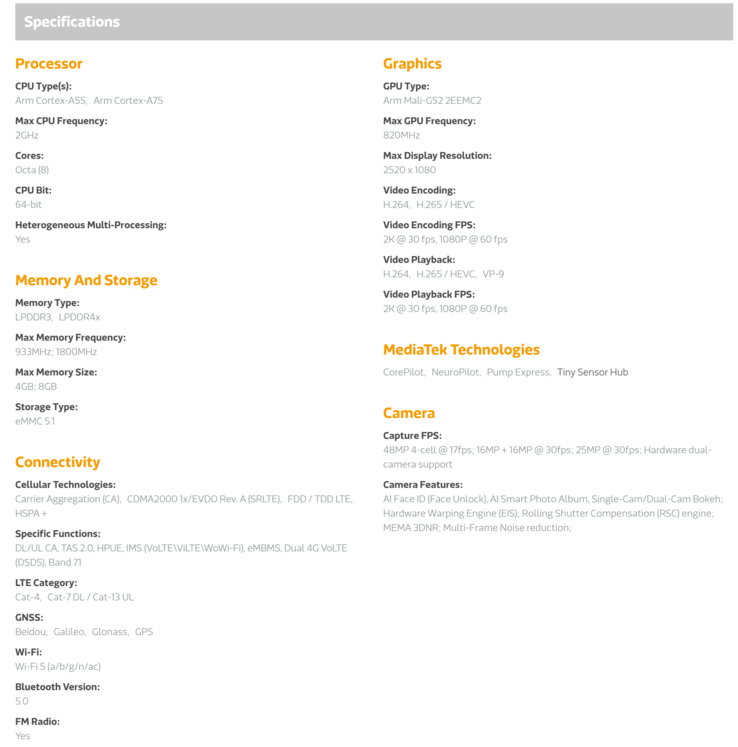 Specifications

Processor

CPU Type(s):
Arm Cortex-A55, Arm Cortex-A75

Max CPU Frequency:
2GHz

Cores:
Octa (8)

CPU Bit:
64-bit

Heterogeneous Multi-Processing:
Yes

Memory And Storage

Memory Type:
LPDDR3, LPDDR4x

Max Memory Frequency:
933MHz; 1800MHz

Max Memory Size:
4GB; 8GB

Storage Type:
eMMC 5.1

Connectivity

Cellular Technologies:
Carrier Aggregation (CA), CDMA2000 1x/EVDO Rev. A (SRLTE), FDD / TDD LTE, HSPA +

Specific Functions:
DL/UL CA, TAS 2.0, HPUE, IMS (VoLTE\ViLTE\WoWi-Fi), eMBMS, Dual 4G VoLTE (DSDS), Band 71

LTE Category:
Cat-4, Cat-7 DL / Cat-13 UL

GNSS:
Beidou, Galileo, Glonass, GPS

Wi-Fi:
Wi-Fi 5 (a/b/g/n/ac)

Bluetooth Version:
5.0

FM Radio:
Yes

Graphics

GPU Type:
Arm Mali-G52 2EEMC2

Max GPU Frequency:
820MHz

Max Display Resolution:
2520 x 1080

Video Encoding:
H.264, H.265 / HEVC

Video Encoding FPS:
2K @ 30 fps, 1080P @ 60 fps

Video Playback:
H.264, H.265 / HEVC, VP-9

Video Playback FPS:
2K @ 30 fps, 1080P @ 60 fps

MediaTek Technologies

CorePilot, NeuroPilot, Pump Express, Tiny Sensor Hub

Camera

Capture FPS:
48MP 4-cell @ 17fps; 16MP + 16MP @ 30fps; 25MP @ 30fps; Hardware dual-camera support

Camera Features:
AI Face ID (Face Unlock), AI Smart Photo Album, Single-Cam/Dual-Cam Bokeh; Hardware Warping Engine (EIS); Rolling Shutter Compensation (RSC) engine; MEMA 3DNR; Multi-Frame Noise reduction;